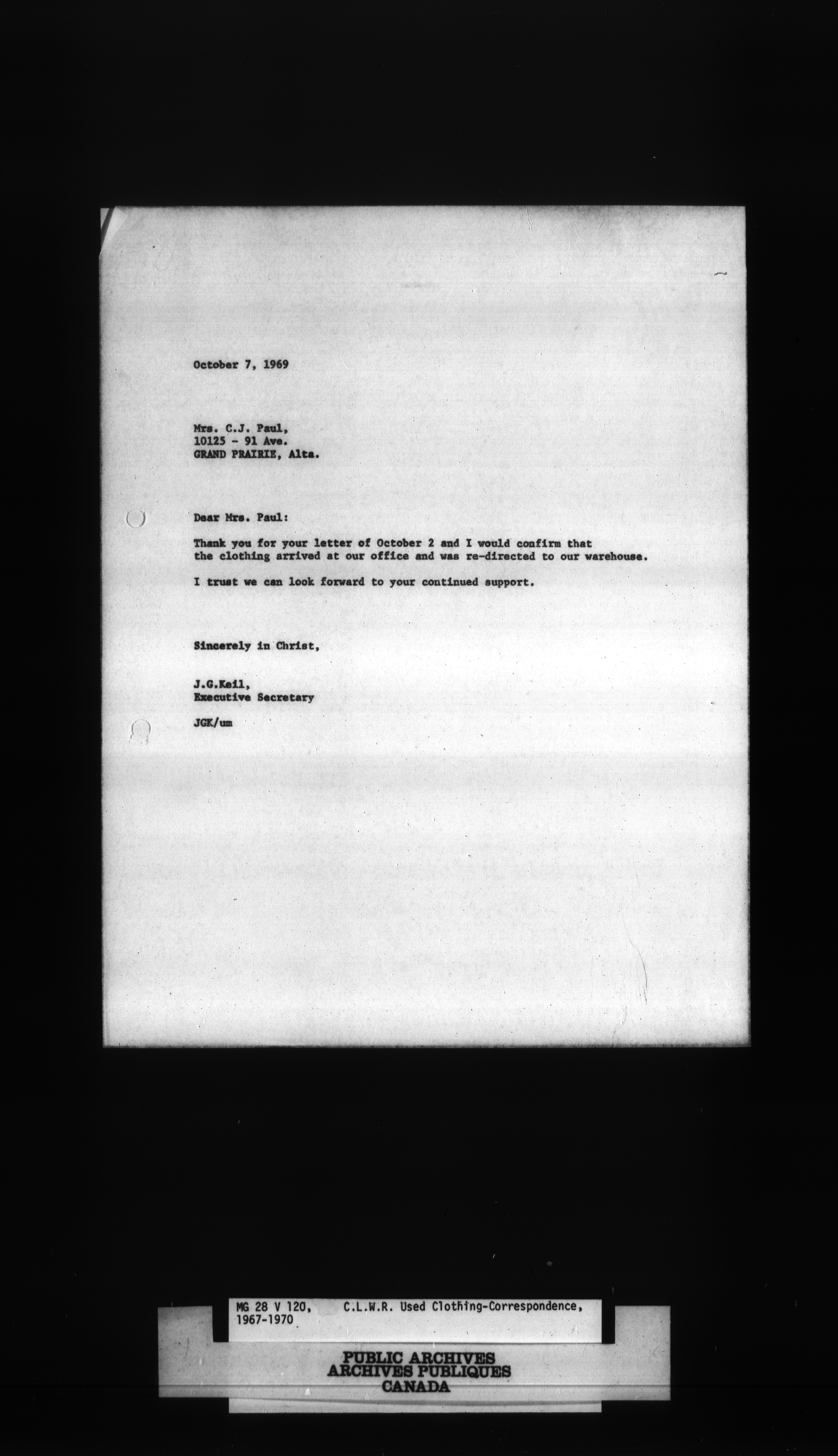 October 7, 1969

Mrs. C.J. Paul,
10125 - 91 Ave.
GRAND PRAIRIE, Alta.

Dear Mrs. Paul:

Thank you for your letter of October 2 and I would confirm that the clothing arrived at our office and was re-directed to our warehouse.

I trust we can look forward to your continued support.

Sincerely in Christ,

J.G.Keil,
Executive Secretary

JGK/um

MG 28 V 120, C.L.W.R. Used Clothing-Correspondence, 1967-1970

PUBLIC ARCHIVES
ARCHIVES PUBLIQUES
CANADA